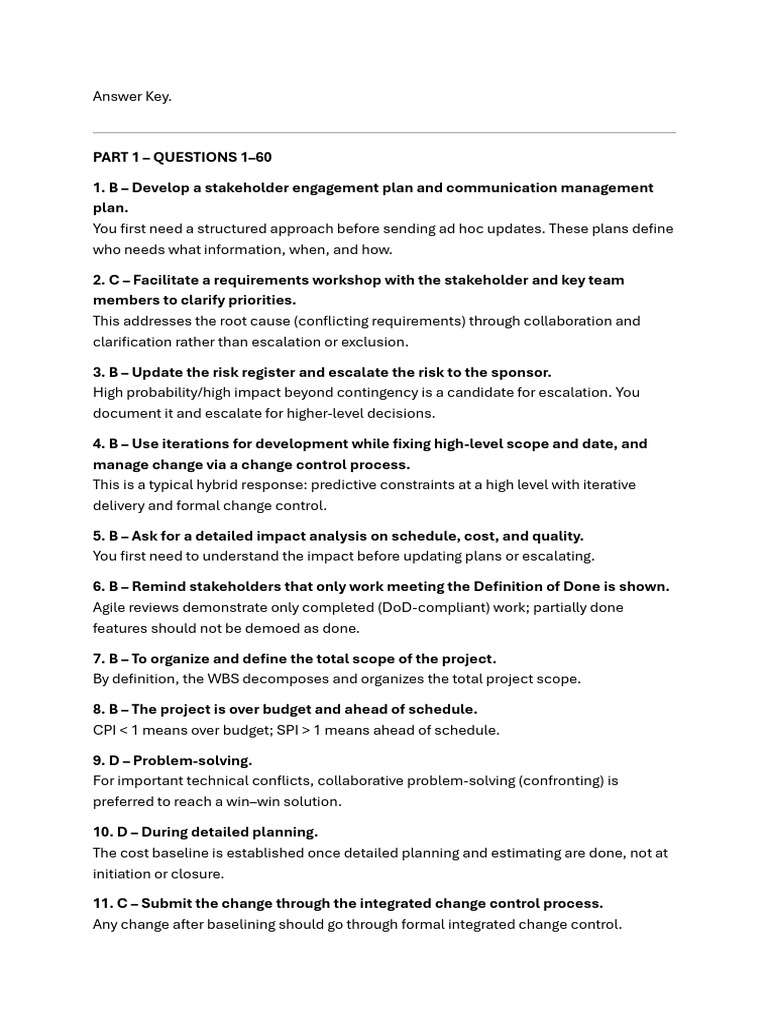 Answer Key.

PART 1 – QUESTIONS 1–60

1. B – Develop a stakeholder engagement plan and communication management plan.
You first need a structured approach before sending ad hoc updates. These plans define who needs what information, when, and how.

2. C – Facilitate a requirements workshop with the stakeholder and key team members to clarify priorities.
This addresses the root cause (conflicting requirements) through collaboration and clarification rather than escalation or exclusion.

3. B – Update the risk register and escalate the risk to the sponsor.
High probability/high impact beyond contingency is a candidate for escalation. You document it and escalate for higher-level decisions.

4. B – Use iterations for development while fixing high-level scope and date, and manage change via a change control process.
This is a typical hybrid response: predictive constraints at a high level with iterative delivery and formal change control.

5. B – Ask for a detailed impact analysis on schedule, cost, and quality.
You first need to understand the impact before updating plans or escalating.

6. B – Remind stakeholders that only work meeting the Definition of Done is shown.
Agile reviews demonstrate only completed (DoD-compliant) work; partially done features should not be demoed as done.

7. B – To organize and define the total scope of the project.
By definition, the WBS decomposes and organizes the total project scope.

8. B – The project is over budget and ahead of schedule.
CPI < 1 means over budget; SPI > 1 means ahead of schedule.

9. D – Problem-solving.
For important technical conflicts, collaborative problem-solving (confronting) is preferred to reach a win–win solution.

10. D – During detailed planning.
The cost baseline is established once detailed planning and estimating are done, not at initiation or closure.

11. C – Submit the change through the integrated change control process.
Any change after baselining should go through formal integrated change control.